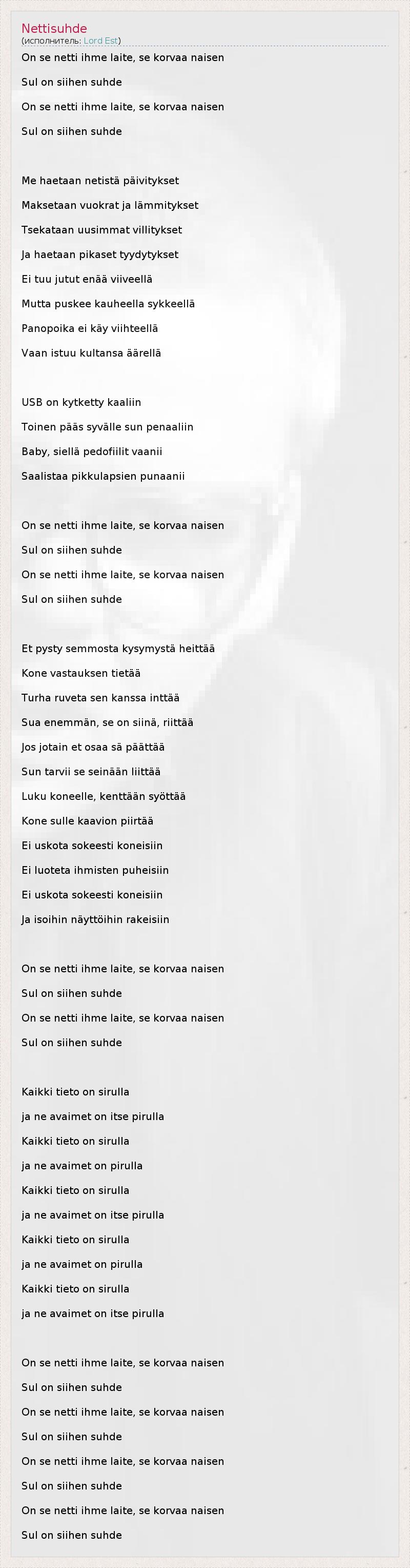 Nettisuhde
(исполнитель: Lord Est)

On se netti ihme laite, se korvaa naisen
Sul on siihen suhde
On se netti ihme laite, se korvaa naisen
Sul on siihen suhde

Me haetaan netistä päivitykset
Maksetaan vuokrat ja lämmitykset
Tsekataan uusimmat villitykset
Ja haetaan pikaset tyydytykset
Ei tuu jutut enää viiveellä
Mutta puskee kauheella sykkeellä
Panopoika ei käy viihteellä
Vaan istuu kultansa äärellä

USB on kytketty kaaliin
Toinen pääs syvälle sun penaaliin
Baby, siellä pedofiilit vaanii
Saalistaa pikkulapsien punaanii

On se netti ihme laite, se korvaa naisen
Sul on siihen suhde
On se netti ihme laite, se korvaa naisen
Sul on siihen suhde

Et pysty semmosta kysymystä heittää
Kone vastauksen tietää
Turha ruveta sen kanssa inttää
Sua enemmän, se on siinä, riittää
Jos jotain et osaa sä päättää
Sun tarvii se seinään liittää
Luku koneelle, kenttään syöttää
Kone sulle kaavion piirtää
Ei uskota sokeesti koneisiin
Ei luoteta ihmisten puheisiin
Ei uskota sokeesti koneisiin
Ja isoihin näyttöihin rakeisiin

On se netti ihme laite, se korvaa naisen
Sul on siihen suhde
On se netti ihme laite, se korvaa naisen
Sul on siihen suhde

Kaikki tieto on sirulla
ja ne avaimet on itse pirulla
Kaikki tieto on sirulla
ja ne avaimet on pirulla
Kaikki tieto on sirulla
ja ne avaimet on itse pirulla
Kaikki tieto on sirulla
ja ne avaimet on pirulla
Kaikki tieto on sirulla
ja ne avaimet on itse pirulla

On se netti ihme laite, se korvaa naisen
Sul on siihen suhde
On se netti ihme laite, se korvaa naisen
Sul on siihen suhde
On se netti ihme laite, se korvaa naisen
Sul on siihen suhde
On se netti ihme laite, se korvaa naisen
Sul on siihen suhde